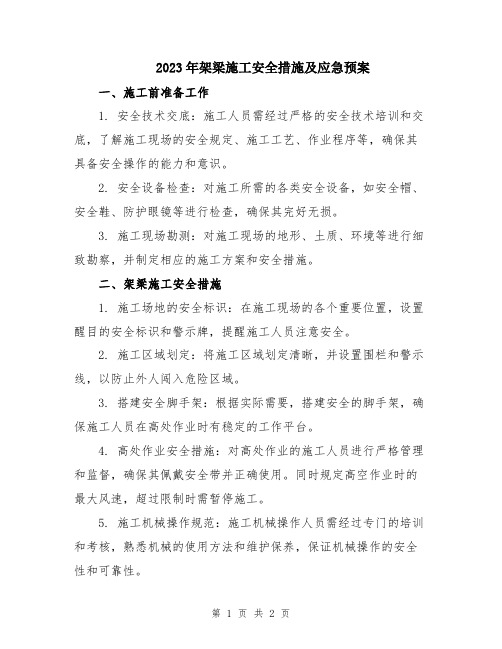 2023年架梁施工安全措施及应急预案

一、施工前准备工作

1. 安全技术交底：施工人员需经过严格的安全技术培训和交底，了解施工现场的安全规定、施工工艺、作业程序等，确保其具备安全操作的能力和意识。

2. 安全设备检查：对施工所需的各类安全设备，如安全帽、安全鞋、防护眼镜等进行检查，确保其完好无损。

3. 施工现场勘测：对施工现场的地形、土质、环境等进行细致勘察，并制定相应的施工方案和安全措施。

二、架梁施工安全措施

1. 施工场地的安全标识：在施工现场的各个重要位置，设置醒目的安全标识和警示牌，提醒施工人员注意安全。

2. 施工区域划定：将施工区域划定清晰，并设置围栏和警示线，以防止外人闯入危险区域。

3. 搭建安全脚手架：根据实际需要，搭建安全的脚手架，确保施工人员在高处作业时有稳定的工作平台。

4. 高处作业安全措施：对高处作业的施工人员进行严格管理和监督，确保其佩戴安全带并正确使用。同时规定高空作业时的最大风速，超过限制时需暂停施工。

5. 施工机械操作规范：施工机械操作人员需经过专门的培训和考核，熟悉机械的使用方法和维护保养，保证机械操作的安全性和可靠性。

第 1 页 共 2 页